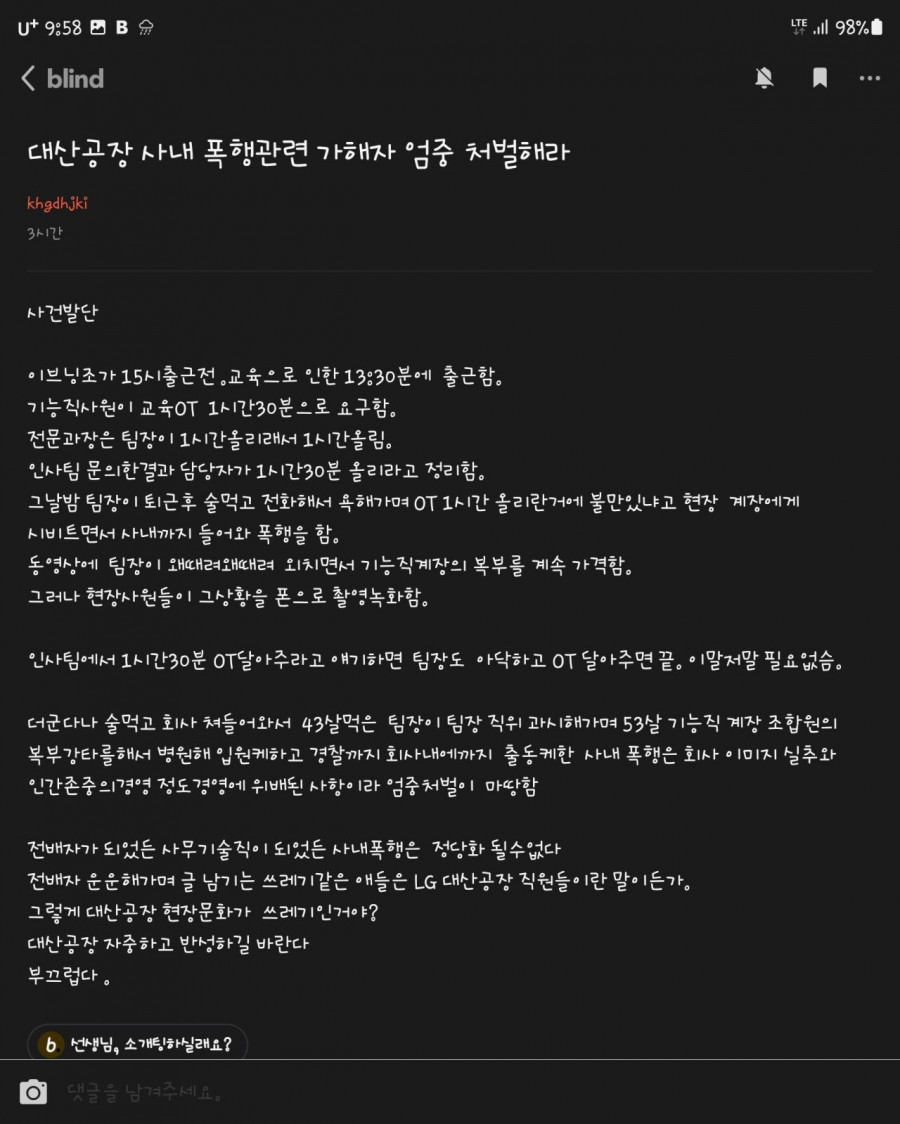 U+ 9:58 B LTE 98%

blind

대산공장 사내 폭행관련 가해자 엄중 처벌해라

khgdhjki
3시간

사건발단

이브닝조가 15시출근전 교육으로 인한 13:30분에 출근함.
기능직사원이 교육OT 1시간30분으로 요구함.
전문과장은 팀장이 1시간올리래서 1시간올림.
인사팀 문의한결과 담당자가 1시간30분 올리라고 정리함.
그날밤 팀장이 퇴근후 술먹고 전화해서 욕해가며 OT 1시간 올리란거에 불만있냐고 현장 계장에게 시비트면서 사내까지 들어와 폭행을 함.
동영상에 팀장이 왜때려왜때려 외치면서 기능직계장의 복부를 계속 가격함.
그러나 현장사원들이 그상황을 폰으로 촬영녹화함.

인사팀에서 1시간30분 OT달아주라고 얘기하면 팀장도 아닥하고 OT 달아주면 끝. 이말저말 필요없슴.

더군다나 술먹고 회사 쳐들어와서 43살먹은 팀장이 팀장 직위 과시해가며 53살 기능직 계장 조합원의 복부강타를해서 병원해 입원케하고 경찰까지 회사내에까지 출동케한 사내 폭행은 회사 이미지 실추와 인간존중의경영 정도경영에 위배된 사항이라 엄중처벌이 마땅함

전배자가 되었든 사무기술직이 되었든 사내폭행은 정당화 될수없다
전배자 운운해가며 글 남기는 쓰레기같은 애들은 LG 대산공장 직원들이란 말이든가.
그렇게 대산공장 현장문화가 쓰레기인거야?
대산공장 자중하고 반성하길 바란다
부끄럽다 .

b 선생님, 소개팅하실래요?

댓글을 남겨주세요.